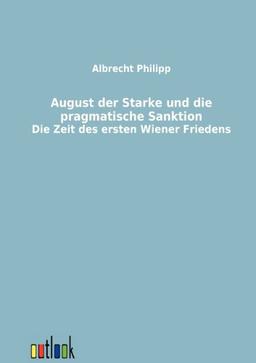 Albrecht Philipp

August der Starke und die pragmatische Sanktion
Die Zeit des ersten Wiener Friedens

outlook